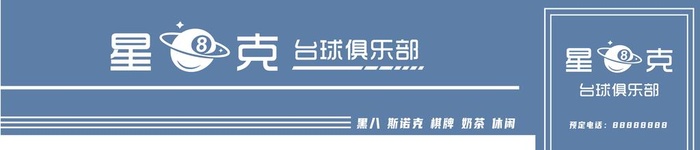 星 8 克 台球俱乐部

黑八 斯诺克 棋牌 奶茶 休闲

星 8 克
台球俱乐部

预定电话：88888888